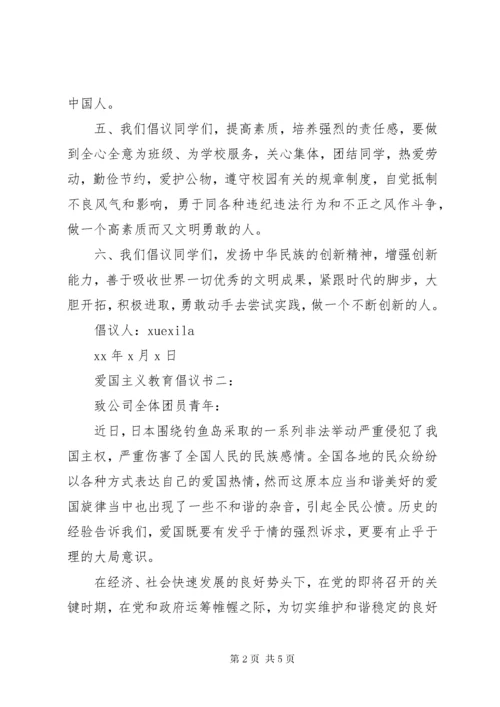 中国人。

五、我们倡议同学们，提高素质，培养强烈的责任感，要做到全心全意为班级、为学校服务，关心集体，团结同学，热爱劳动，勤俭节约，爱护公物，遵守校园有关的规章制度，自觉抵制不良风气和影响，勇于同各种违纪违法行为和不正之风作斗争，做一个高素质而又文明勇敢的人。

六、我们倡议同学们，发扬中华民族的创新精神，增强创新能力，善于吸收世界一切优秀的文明成果，紧跟时代的脚步，大胆开拓，积极进取，勇敢动手去尝试实践，做一个不断创新的人。

倡议人：xuexila

xx 年 x 月 x 日

爱国主义教育倡议书二：

致公司全体团员青年：

近日，日本围绕钓鱼岛采取的一系列非法举动严重侵犯了我国主权，严重伤害了全国人民的民族感情。全国各地的民众纷纷以各种方式表达自己的爱国热情，然而这原本应当和谐美好的爱国旋律当中也出现了一些不和谐的杂音，引起全民公愤。历史的经验告诉我们，爱国既要有发乎于情的强烈诉求，更要有止乎于理的大局意识。

在经济、社会快速发展的良好势头下，在党的即将召开的关键时期，在党和政府运筹帷幄之际，为切实维护和谐稳定的良好

第 2 页 共 5 页